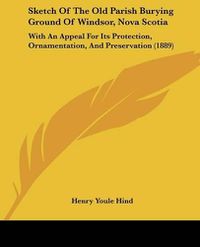 Sketch Of The Old Parish Burying Ground Of Windsor, Nova Scotia

With An Appeal For Its Protection, Ornamentation, And Preservation (1889)

Henry Youle Hind